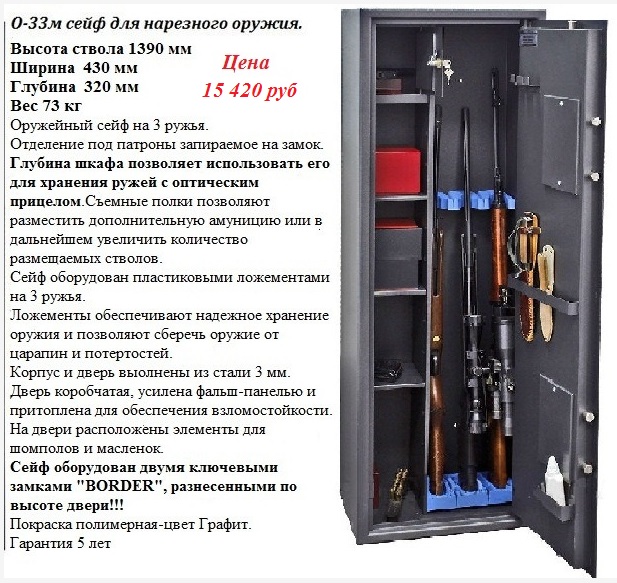 О-33м сейф для нарезного оружия.

Высота ствола 1390 мм
Ширина 430 мм
Глубина 320 мм
Вес 73 кг

Цена
15 420 руб

Оружейный сейф на 3 ружья.
Отделение под патроны запираемое на замок.
Глубина шкафа позволяет использовать его для хранения ружей с оптическим прицелом.Съемные полки позволяют разместить дополнительную амуницию или в дальнейшем увеличить количество размещаемых стволов.
Сейф оборудован пластиковыми ложементами на 3 ружья.
Ложементы обеспечивают надежное хранение оружия и позволяют сберечь оружие от царапин и потертостей.
Корпус и дверь выолнены из стали 3 мм.
Дверь коробчатая, усилена фальш-панелью и притоплена для обеспечения взломостойкости.
На двери расположены элементы для шомполов и масленок.
Сейф оборудован двумя ключевыми замками "BORDER", разнесенными по высоте двери!!!
Покраска полимерная-цвет Графит.
Гарантия 5 лет